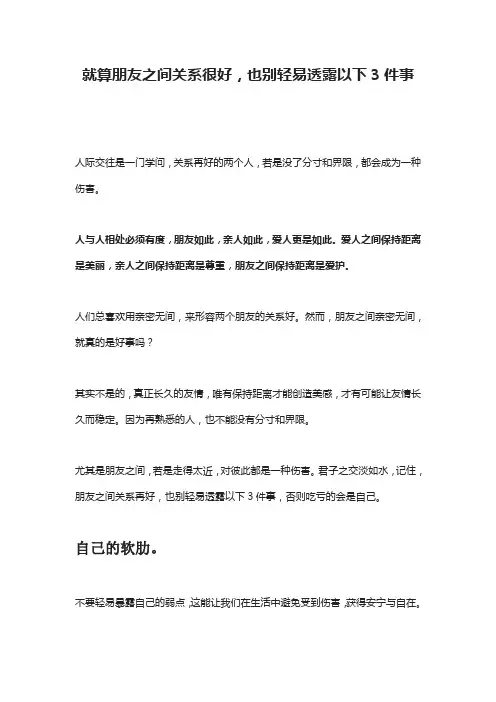 就算朋友之间关系很好，也别轻易透露以下 3 件事

人际交往是一门学问，关系再好的两个人，若是没了分寸和界限，都会成为一种伤害。

人与人相处必须有度，朋友如此，亲人如此，爱人更是如此。爱人之间保持距离是美丽，亲人之间保持距离是尊重，朋友之间保持距离是爱护。

人们总喜欢用亲密无间，来形容两个朋友的关系好。然而，朋友之间亲密无间，就真的是好事吗？

其实不是的，真正长久的友情，唯有保持距离才能创造美感，才有可能让友情长久而稳定。因为再熟悉的人，也不能没有分寸和界限。

尤其是朋友之间，若是走得太近，对彼此都是一种伤害。君子之交淡如水，记住，朋友之间关系再好，也别轻易透露以下 3 件事，否则吃亏的会是自己。

自己的软肋。

不要轻易暴露自己的弱点，这能让我们在生活中避免受到伤害，获得安宁与自在。